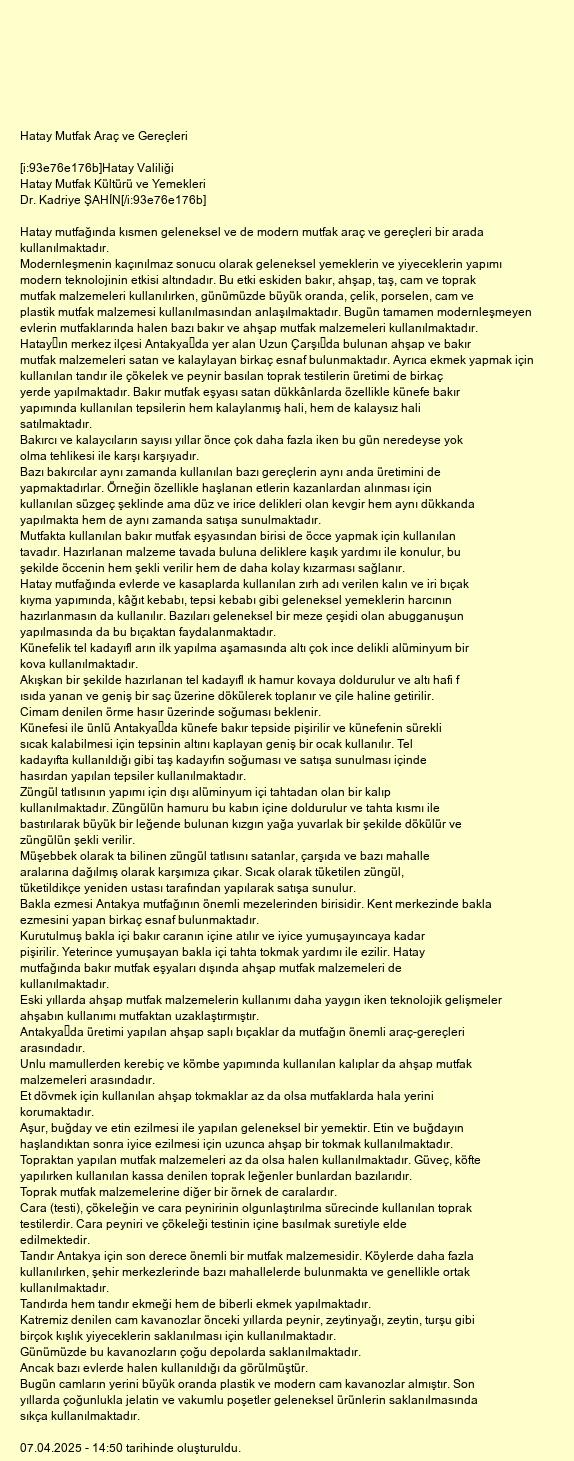 Hatay Mutfak Araç ve Gereçleri

[i:93e76e176b]Hatay Valiliği
Hatay Mutfak Kültürü ve Yemekleri
Dr. Kadriye ŞAHİN[/i:93e76e176b]

Hatay mutfağında kısmen geleneksel ve de modern mutfak araç ve gereçleri bir arada kullanılmaktadır.
Modernleşmenin kaçınılmaz sonucu olarak geleneksel yemeklerin ve yiyeceklerin yapımı modern teknolojinin etkisi altındadır. Bu etki eskiden bakır, ahşap, taş, cam ve toprak mutfak malzemeleri kullanılırken, günümüzde büyük oranda, çelik, porselen, cam ve plastik mutfak malzemesi kullanılmasından anlaşılmaktadır. Bugün tamamen modernleşmeyen evlerin mutfaklarında halen bazı bakır ve ahşap mutfak malzemeleri kullanılmaktadır.
Hatay□ın merkez ilçesi Antakya□da yer alan Uzun Çarşı□da bulunan ahşap ve bakır mutfak malzemeleri satan ve kalaylayan birkaç esnaf bulunmaktadır. Ayrıca ekmek yapmak için kullanılan tandır ile çökelek ve peynir basılan toprak testilerin üretimi de birkaç yerde yapılmaktadır. Bakır mutfak eşyası satan dükkânlarda özellikle künefe bakır yapımında kullanılan tepsilerin hem kalaylanmış hali, hem de kalaysız hali satılmaktadır.
Bakırcı ve kalaycıların sayısı yıllar önce çok daha fazla iken bu gün neredeyse yok olma tehlikesi ile karşı karşıyadır.
Bazı bakırcılar aynı zamanda kullanılan bazı gereçlerin aynı anda üretimini de yapmaktadırlar. Örneğin özellikle haşlanan etlerin kazanlardan alınması için kullanılan süzgeç şeklinde ama düz ve irice delikleri olan kevgir hem aynı dükkanda yapılmakta hem de aynı zamanda satışa sunulmaktadır.
Mutfakta kullanılan bakır mutfak eşyasından birisi de öcce yapmak için kullanılan tavadır. Hazırlanan malzeme tavada buluna deliklere kaşık yardımı ile konulur, bu şekilde öccenin hem şekli verilir hem de daha kolay kızarması sağlanır.
Hatay mutfağında evlerde ve kasaplarda kullanılan zırh adı verilen kalın ve iri bıçak kıyma yapımında, kâğıt kebabı, tepsi kebabı gibi geleneksel yemeklerin harcının hazırlanmasın da kullanılır. Bazıları geleneksel bir meze çeşidi olan abugganuşun yapılmasında da bu bıçaktan faydalanmaktadır.
Künefelik tel kadayıfl arın ilk yapılma aşamasında altı çok ince delikli alüminyum bir kova kullanılmaktadır.
Akışkan bir şekilde hazırlanan tel kadayıfl ık hamur kovaya doldurulur ve altı hafi f ısıda yanan ve geniş bir saç üzerine dökülerek toplanır ve çile haline getirilir.
Cimam denilen örme hasır üzerinde soğuması beklenir.
Künefesi ile ünlü Antakya□da künefe bakır tepside pişirilir ve künefenin sürekli sıcak kalabilmesi için tepsinin altını kaplayan geniş bir ocak kullanılır. Tel kadayıfta kullanıldığı gibi taş kadayıfın soğuması ve satışa sunulması içinde hasırdan yapılan tepsiler kullanılmaktadır.
Züngül tatlısının yapımı için dışı alüminyum içi tahtadan olan bir kalıp kullanılmaktadır. Züngülün hamuru bu kabın içine doldurulur ve tahta kısmı ile bastırılarak büyük bir leğende bulunan kızgın yağa yuvarlak bir şekilde dökülür ve züngülün şekli verilir.
Müşebbek olarak ta bilinen züngül tatlısını satanlar, çarşıda ve bazı mahalle aralarına dağılmış olarak karşımıza çıkar. Sıcak olarak tüketilen züngül, tüketildikçe yeniden ustası tarafından yapılarak satışa sunulur.
Bakla ezmesi Antakya mutfağının önemli mezelerinden birisidir. Kent merkezinde bakla ezmesini yapan birkaç esnaf bulunmaktadır.
Kurutulmuş bakla içi bakır caranın içine atılır ve iyice yumuşayıncaya kadar pişirilir. Yeterince yumuşayan bakla içi tahta tokmak yardımı ile ezilir. Hatay mutfağında bakır mutfak eşyaları dışında ahşap mutfak malzemeleri de kullanılmaktadır.
Eski yıllarda ahşap mutfak malzemelerin kullanımı daha yaygın iken teknolojik gelişmeler ahşabın kullanımı mutfaktan uzaklaştırmıştır.
Antakya□da üretimi yapılan ahşap saplı bıçaklar da mutfağın önemli araç-gereçleri arasındadır.
Unlu mamullerden kerebiç ve kömbe yapımında kullanılan kalıplar da ahşap mutfak malzemeleri arasındadır.
Et dövmek için kullanılan ahşap tokmaklar az da olsa mutfaklarda hala yerini korumaktadır.
Aşur, buğday ve etin ezilmesi ile yapılan geleneksel bir yemektir. Etin ve buğdayın haşlandıktan sonra iyice ezilmesi için uzunca ahşap bir tokmak kullanılmaktadır.
Topraktan yapılan mutfak malzemeleri az da olsa halen kullanılmaktadır. Güveç, köfte yapılırken kullanılan kassa denilen toprak leğenler bunlardan bazılarıdır.
Toprak mutfak malzemelerine diğer bir örnek de caralardır.
Cara (testi), çökeleğin ve cara peynirinin olgunlaştırılma sürecinde kullanılan toprak testilerdir. Cara peyniri ve çökeleği testinin içine basılmak suretiyle elde edilmektedir.
Tandır Antakya için son derece önemli bir mutfak malzemesidir. Köylerde daha fazla kullanılırken, şehir merkezlerinde bazı mahallelerde bulunmakta ve genellikle ortak kullanılmaktadır.
Tandırda hem tandır ekmeği hem de biberli ekmek yapılmaktadır.
Katremiz denilen cam kavanozlar önceki yıllarda peynir, zeytinyağı, zeytin, turşu gibi birçok kışlık yiyeceklerin saklanılması için kullanılmaktadır.
Günümüzde bu kavanozların çoğu depolarda saklanılmaktadır.
Ancak bazı evlerde halen kullanıldığı da görülmüştür.
Bugün camların yerini büyük oranda plastik ve modern cam kavanozlar almıştır. Son yıllarda çoğunlukla jelatin ve vakumlu poşetler geleneksel ürünlerin saklanılmasında sıkça kullanılmaktadır.

07.04.2025 - 14:50 tarihinde oluşturuldu.